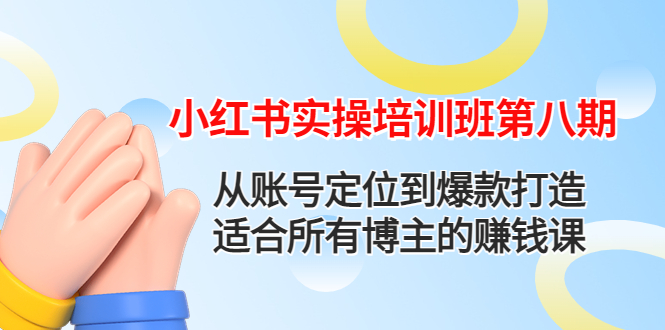 小红书实操培训班第八期

从账号定位到爆款打造
适合所有博主的赚钱课